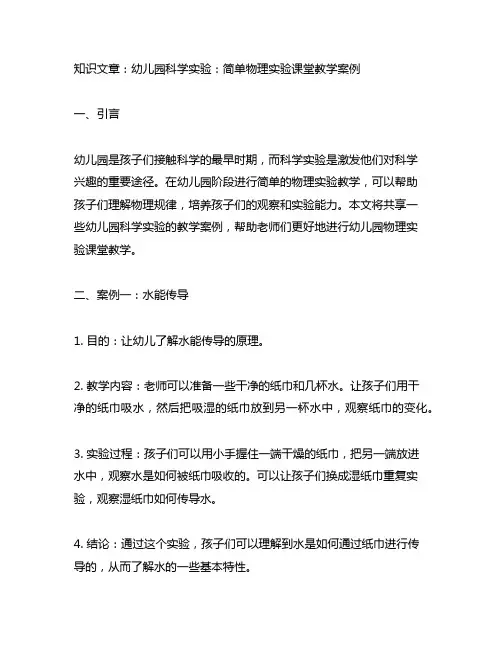 知识文章：幼儿园科学实验：简单物理实验课堂教学案例

一、引言

幼儿园是孩子们接触科学的最早时期，而科学实验是激发他们对科学兴趣的重要途径。在幼儿园阶段进行简单的物理实验教学，可以帮助孩子们理解物理规律，培养孩子们的观察和实验能力。本文将共享一些幼儿园科学实验的教学案例，帮助老师们更好地进行幼儿园物理实验课堂教学。

二、案例一：水能传导

1. 目的：让幼儿了解水能传导的原理。

2. 教学内容：老师可以准备一些干净的纸巾和几杯水。让孩子们用干净的纸巾吸水，然后把吸湿的纸巾放到另一杯水中，观察纸巾的变化。

3. 实验过程：孩子们可以用小手握住一端干燥的纸巾，把另一端放进水中，观察水是如何被纸巾吸收的。可以让孩子们换成湿纸巾重复实验，观察湿纸巾如何传导水。

4. 结论：通过这个实验，孩子们可以理解到水是如何通过纸巾进行传导的，从而了解水的一些基本特性。